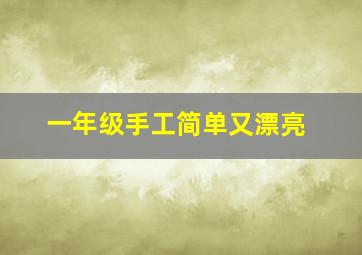 一年级手工简单又漂亮